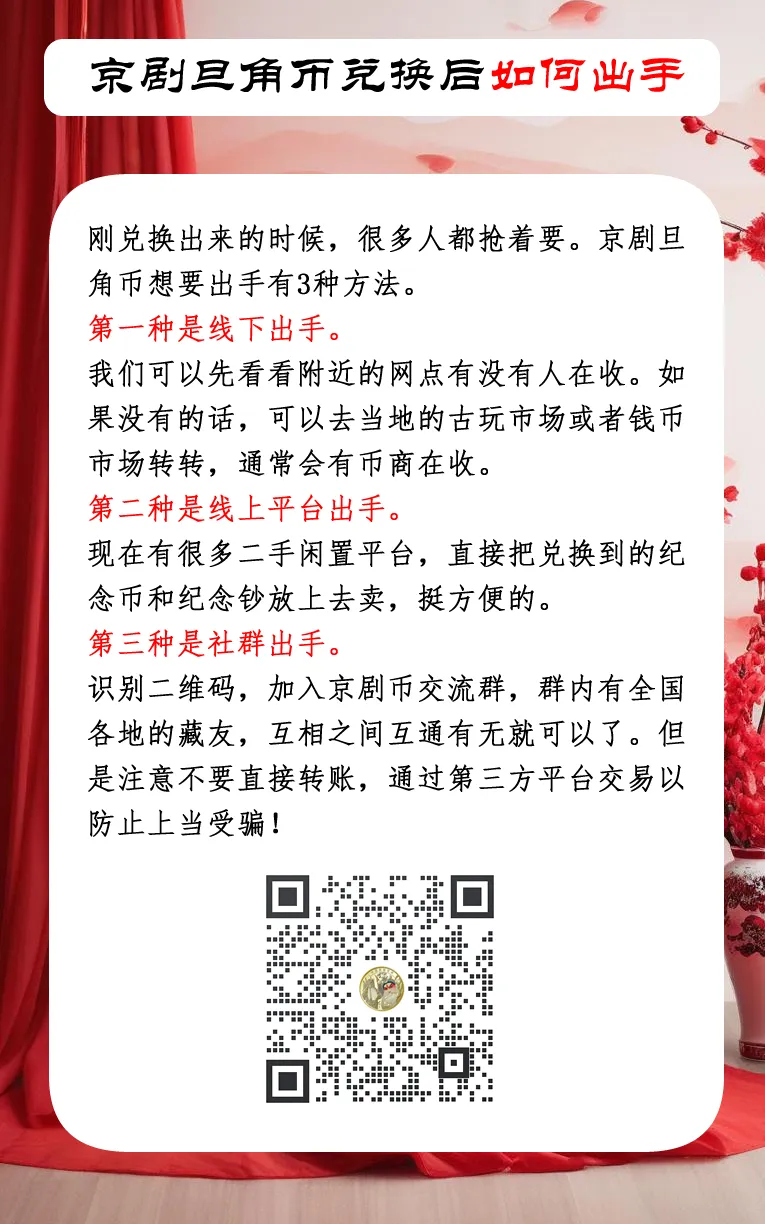 京剧旦角币兑换后如何出手

刚兑换出来的时候，很多人都抢着要。京剧旦角币想要出手有3种方法。

第一种是线下出手。

我们可以先看看附近的网点有没有人在收。如果没有的话，可以去当地的古玩市场或者钱币市场转转，通常会有币商在收。

第二种是线上平台出手。

现在有很多二手闲置平台，直接把兑换到的纪念币和纪念钞放上去卖，挺方便的。

第三种是社群出手。

识别二维码，加入京剧币交流群，群内有全国各地的藏友，互相之间互通有无就可以了。但是注意不要直接转账，通过第三方平台交易以防止上当受骗！